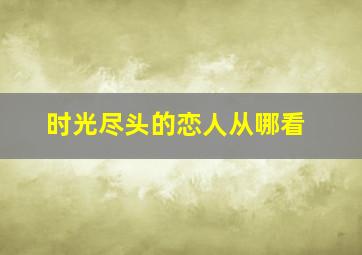 时光尽头的恋人从哪看